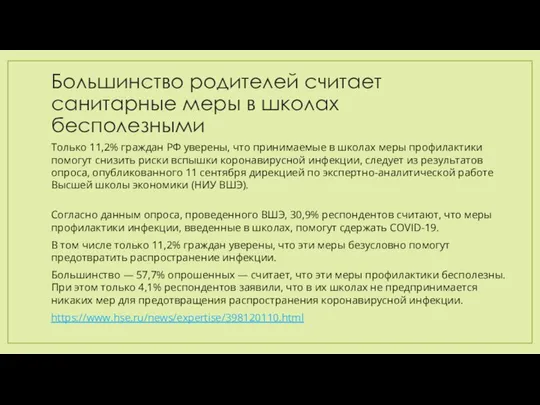 Большинство родителей считает санитарные меры в школах бесполезными

Только 11,2% граждан РФ уверены, что принимаемые в школах меры профилактики помогут снизить риски вспышки коронавирусной инфекции, следует из результатов опроса, опубликованного 11 сентября дирекцией по экспертно-аналитической работе Высшей школы экономики (НИУ ВШЭ).

Согласно данным опроса, проведенного ВШЭ, 30,9% респондентов считают, что меры профилактики инфекции, введенные в школах, помогут сдержать COVID-19.

В том числе только 11,2% граждан уверены, что эти меры безусловно помогут предотвратить распространение инфекции.

Большинство — 57,7% опрошенных — считает, что эти меры профилактики бесполезны. При этом только 4,1% респондентов заявили, что в их школах не предпринимается никаких мер для предотвращения распространения коронавирусной инфекции.

https://www.hse.ru/news/expertise/398120110.html